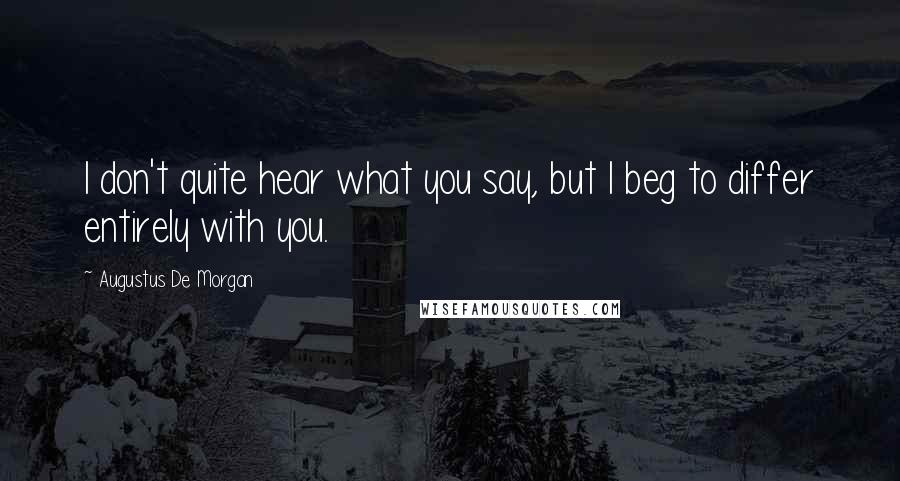 I don't quite hear what you say, but I beg to differ entirely with you.

~ Augustus De Morgan

WISEFAMOUSQUOTES.COM